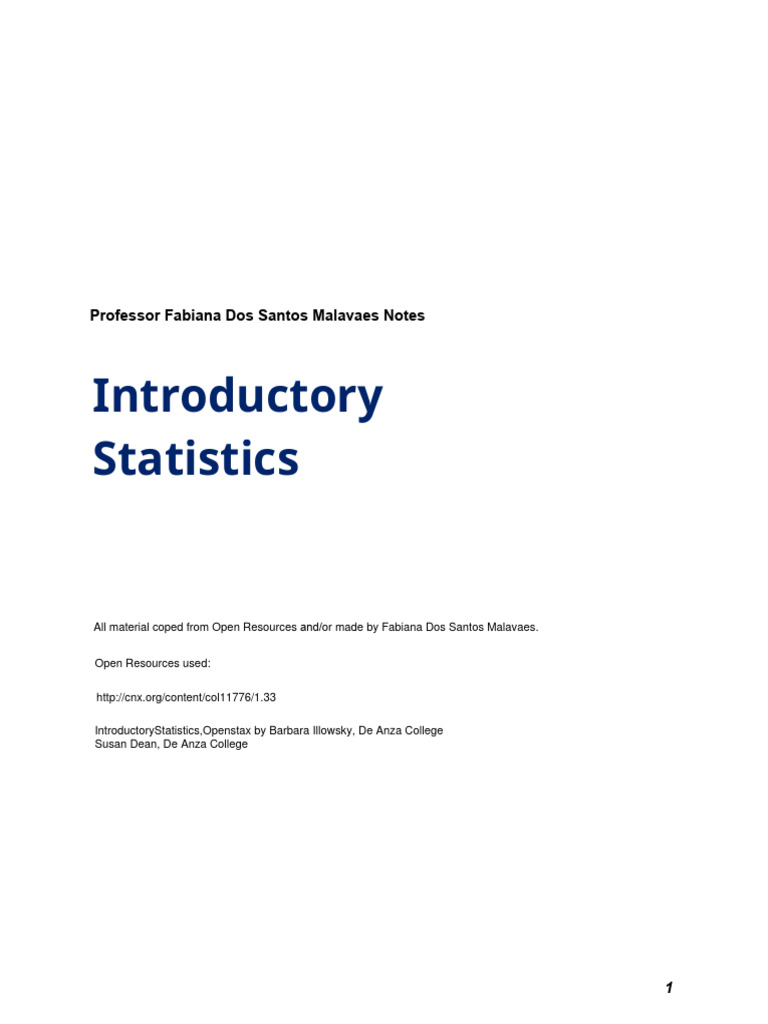 Professor Fabiana Dos Santos Malavaes Notes

Introductory Statistics

All material coped from Open Resources and/or made by Fabiana Dos Santos Malavaes.

Open Resources used:

http://cnx.org/content/col11776/1.33

IntroductoryStatistics,Openstax by Barbara Illowsky, De Anza College
Susan Dean, De Anza College

1